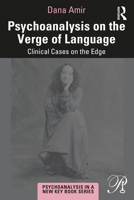 Dana Amir

Psychoanalysis on the Verge of Language

Clinical Cases on the Edge

PSYCHOANALYSIS IN A NEW KEY BOOK SERIES